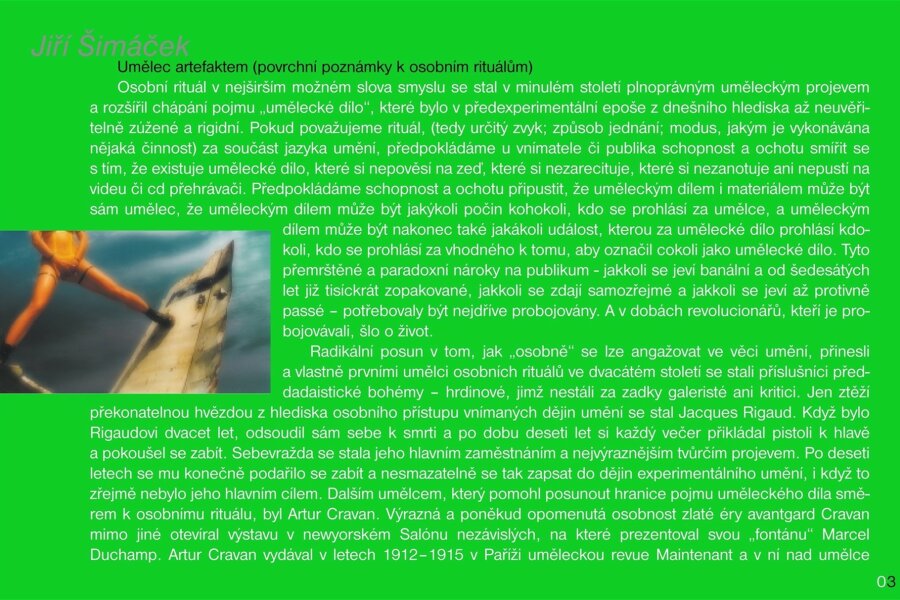 Jiří Šimáček

Umělec artefaktem (povrchní poznámky k osobním rituálům)

Osobní rituál v nejširším možném slova smyslu se stal v minulém století plnoprávným uměleckým projevem a rozšířil chápání pojmu „umělecké dílo", které bylo v předexperimentální epoše z dnešního hlediska až neuvěřitelně zúžené a rigidní. Pokud považujeme rituál, (tedy určitý zvyk; způsob jednání; modus, jakým je vykonávána nějaká činnost) za součást jazyka umění, předpokládáme u vnímatele či publika schopnost a ochotu smířit se s tím, že existuje umělecké dílo, které si nepověsí na zeď, které si nezarecituje, které si nezanotuje ani nepustí na videu či cd přehrávači. Předpokládáme schopnost a ochotu připustit, že uměleckým dílem i materiálem může být sám umělec, že uměleckým dílem může být jakýkoli počin kohokoli, kdo se prohlásí za umělce, a uměleckým dílem může být nakonec také jakákoli událost, kterou za umělecké dílo prohlásí kdokoli, kdo se prohlásí za vhodného k tomu, aby označil cokoli jako umělecké dílo. Tyto přemrštěné a paradoxní nároky na publikum - jakkoli se jeví banální a od šedesátých let již tisíckrát zopakované, jakkoli se zdají samozřejmé a jakkoli se jeví až protivně passé – potřebovaly být nejdříve probojovány. A v dobách revolucionářů, kteří je probojovávali, šlo o život.

Radikální posun v tom, jak „osobně" se lze angažovat ve věci umění, přinesli a vlastně prvními umělci osobních rituálů ve dvacátém století se stali příslušníci předdadaistické bohémy – hrdinové, jimž nestáli za zadky galeristé ani kritici. Jen ztěží překonatelnou hvězdou z hlediska osobního přístupu vnímaných dějin umění se stal Jacques Rigaud. Když bylo Rigaudovi dvacet let, odsoudil sám sebe k smrti a po dobu deseti let si každý večer přikládal pistoli k hlavě a pokoušel se zabít. Sebevražda se stala jeho hlavním zaměstnáním a nejvýraznějším tvůrčím projevem. Po deseti letech se mu konečně podařilo se zabít a nesmazatelně se tak zapsat do dějin experimentálního umění, i když to zřejmě nebylo jeho hlavním cílem. Dalším umělcem, který pomohl posunout hranice pojmu uměleckého díla směrem k osobnímu rituálu, byl Artur Cravan. Výrazná a poněkud opomenutá osobnost zlaté éry avantgard Cravan mimo jiné otevíral výstavu v newyorském Salónu nezávislých, na které prezentoval svou „fontánu" Marcel Duchamp. Artur Cravan vydával v letech 1912–1915 v Paříži uměleckou revue Maintenant a v ní nad umělce

03